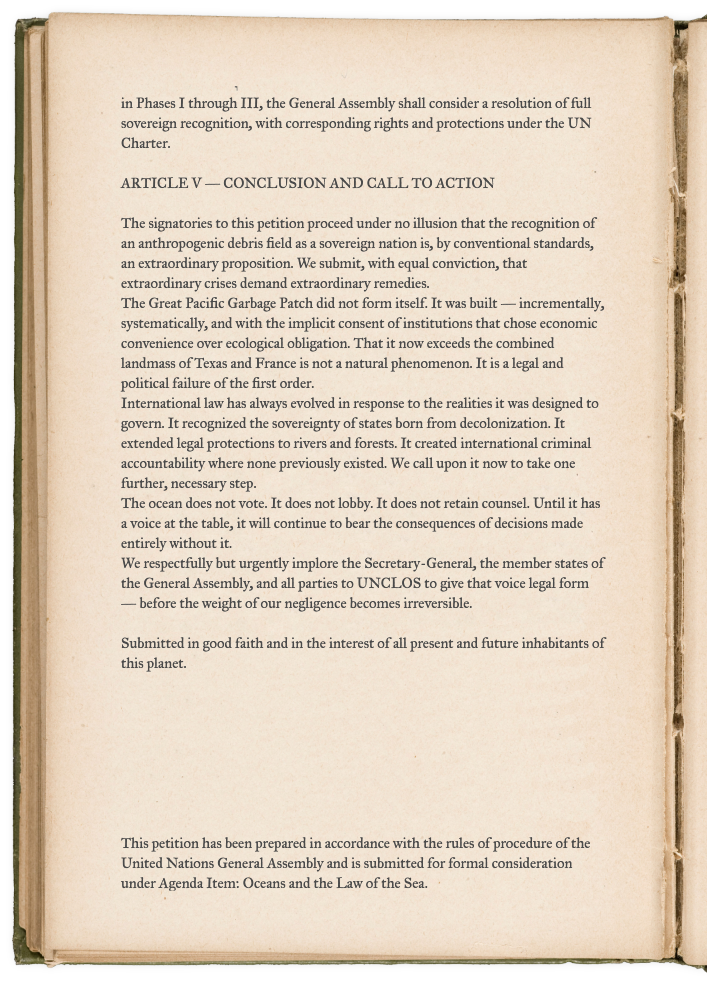 in Phases I through III, the General Assembly shall consider a resolution of full sovereign recognition, with corresponding rights and protections under the UN Charter.

ARTICLE V — CONCLUSION AND CALL TO ACTION

The signatories to this petition proceed under no illusion that the recognition of an anthropogenic debris field as a sovereign nation is, by conventional standards, an extraordinary proposition. We submit, with equal conviction, that extraordinary crises demand extraordinary remedies.

The Great Pacific Garbage Patch did not form itself. It was built — incrementally, systematically, and with the implicit consent of institutions that chose economic convenience over ecological obligation. That it now exceeds the combined landmass of Texas and France is not a natural phenomenon. It is a legal and political failure of the first order.

International law has always evolved in response to the realities it was designed to govern. It recognized the sovereignty of states born from decolonization. It extended legal protections to rivers and forests. It created international criminal accountability where none previously existed. We call upon it now to take one further, necessary step.

The ocean does not vote. It does not lobby. It does not retain counsel. Until it has a voice at the table, it will continue to bear the consequences of decisions made entirely without it.

We respectfully but urgently implore the Secretary-General, the member states of the General Assembly, and all parties to UNCLOS to give that voice legal form — before the weight of our negligence becomes irreversible.

Submitted in good faith and in the interest of all present and future inhabitants of this planet.

This petition has been prepared in accordance with the rules of procedure of the United Nations General Assembly and is submitted for formal consideration under Agenda Item: Oceans and the Law of the Sea.